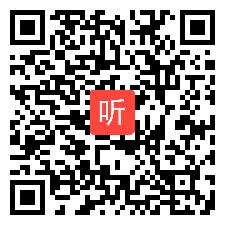 听